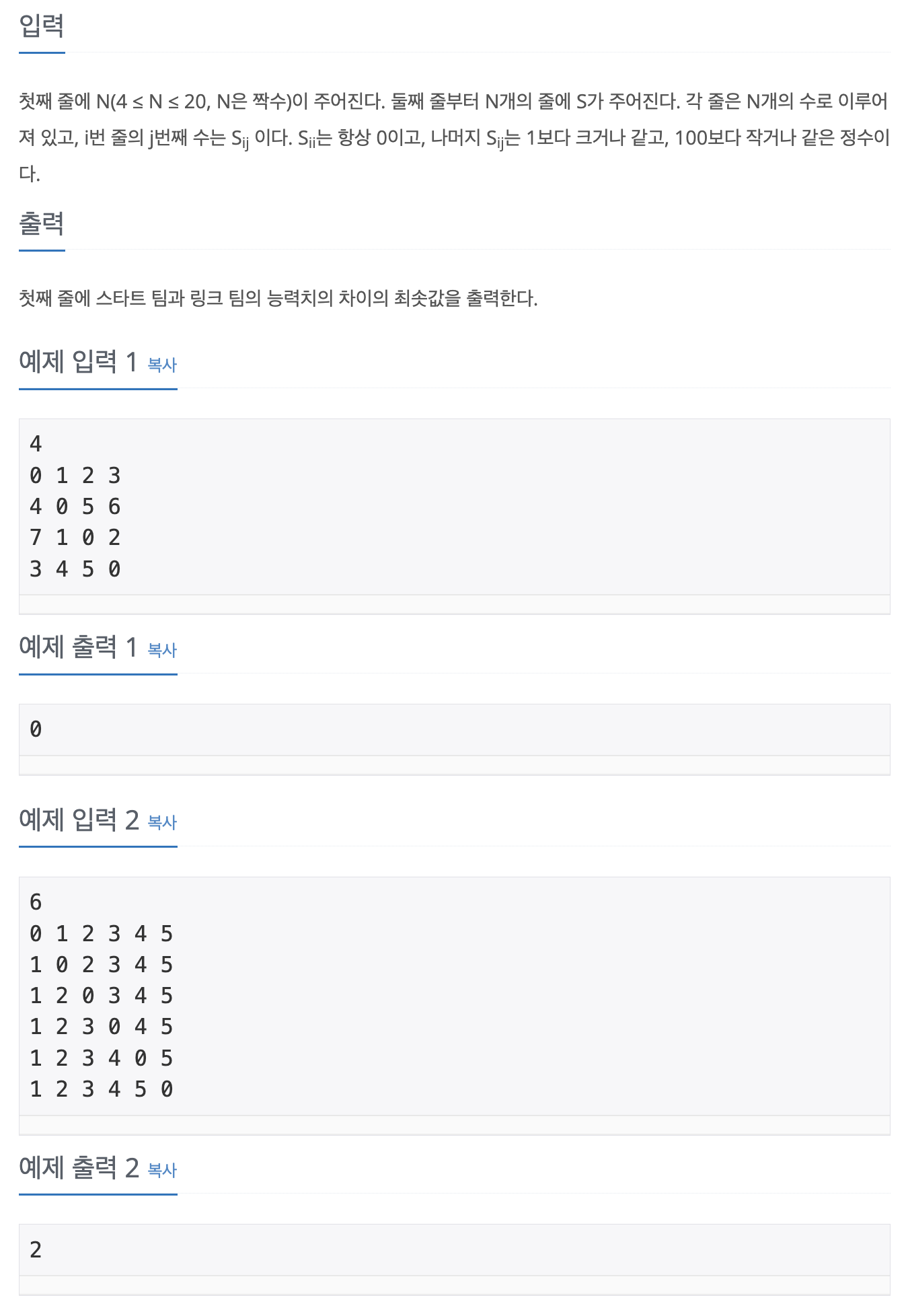 입력

첫째 줄에 N(4 ≤ N ≤ 20, N은 짝수)이 주어진다. 둘째 줄부터 N개의 줄에 S가 주어진다. 각 줄은 N개의 수로 이루어져 있고, i번 줄의 j번째 수는 $S_{ij}$ 이다. $S_{ii}$는 항상 0이고, 나머지 $S_{ij}$는 1보다 크거나 같고, 100보다 작거나 같은 정수이다.

출력

첫째 줄에 스타트 팀과 링크 팀의 능력치의 차이의 최솟값을 출력한다.

예제 입력 1 복사

4
0 1 2 3
4 0 5 6
7 1 0 2
3 4 5 0

예제 출력 1 복사

0

예제 입력 2 복사

6
0 1 2 3 4 5
1 0 2 3 4 5
1 2 0 3 4 5
1 2 3 0 4 5
1 2 3 4 0 5
1 2 3 4 5 0

예제 출력 2 복사

2